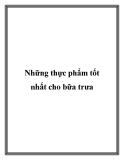 Những thực phẩm tốt nhất cho bữa trưa